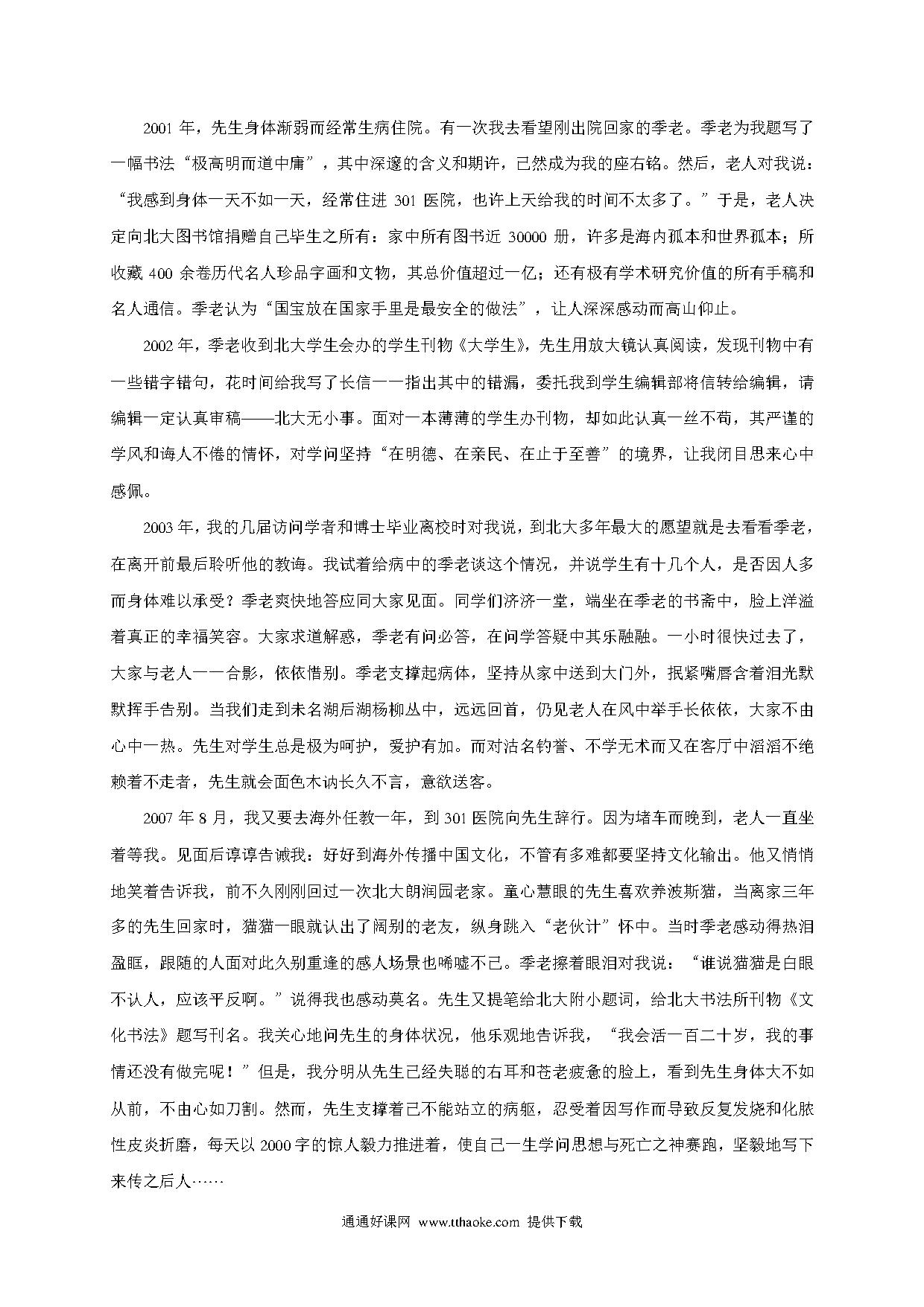 2001 年，先生身体渐弱而经常生病住院。有一次我去看望刚出院回家的季老。季老为我题写了一幅书法“极高明而道中庸”，其中深邃的含义和期许，已然成为我的座右铭。然后，老人对我说：“我感到身体一天不如一天，经常住进 301 医院，也许上天给我的时间不太多了。”于是，老人决定向北大图书馆捐赠自己毕生之所有：家中所有图书近 30000 册，许多是海内孤本和世界孤本；所收藏 400 余卷历代名人珍品字画和文物，其总价值超过一亿；还有极有学术研究价值的所有手稿和名人通信。季老认为“国宝放在国家手里是最安全的做法”，让人深深感动而高山仰止。

2002 年，季老收到北大学生会办的学生刊物《大学生》，先生用放大镜认真阅读，发现刊物中有一些错字错句，花时间给我写了长信一一指出其中的错漏，委托我到学生编辑部将信转给编辑，请编辑一定认真审稿——北大无小事。面对一本薄薄的学生办刊物，却如此认真一丝不苟，其严谨的学风和诲人不倦的情怀，对学问坚持“在明德、在亲民、在止于至善”的境界，让我闭目思来心中感佩。

2003 年，我的几届访问学者和博士毕业离校时对我说，到北大多年最大的愿望就是去看看季老，在离开前最后聆听他的教诲。我试着给病中的季老谈这个情况，并说学生有十几个人，是否因人多而身体难以承受？季老爽快地答应同大家见面。同学们济济一堂，端坐在季老的书斋中，脸上洋溢着真正的幸福笑容。大家求道解惑，季老有问必答，在问学答疑中其乐融融。一小时很快过去了，大家与老人一一合影，依依惜别。季老支撑起病体，坚持从家中送到大门外，抿紧嘴唇含着泪光默默挥手告别。当我们走到未名湖后湖杨柳丛中，远远回首，仍见老人在风中举手长依依，大家不由心中一热。先生对学生总是极为呵护，爱护有加。而对沽名钓誉、不学无术而又在客厅中滔滔不绝赖着不走者，先生就会面色木讷长久不言，意欲送客。

2007 年 8 月，我又要去海外任教一年，到 301 医院向先生辞行。因为堵车而晚到，老人一直坐着等我。见面后谆谆告诫我：好好到海外传播中国文化，不管有多难都要坚持文化输出。他又悄悄地笑着告诉我，前不久刚刚回过一次北大朗润园老家。童心慧眼的先生喜欢养波斯猫，当离家三年多的先生回家时，猫猫一眼就认出了阔别的老友，纵身跳入“老伙计”怀中。当时季老感动得热泪盈眶，跟随的人面对此久别重逢的感人场景也唏嘘不已。季老擦着眼泪对我说：“谁说猫猫是白眼不认人，应该平反啊。”说得我也感动莫名。先生又提笔给北大附小题词，给北大书法所刊物《文化书法》题写刊名。我关心地问先生的身体状况，他乐观地告诉我，“我会活一百二十岁，我的事情还没有做完呢！”但是，我分明从先生已经失聪的右耳和苍老疲惫的脸上，看到先生身体大不如从前，不由心如刀割。然而，先生支撑着已不能站立的病躯，忍受着因写作而导致反复发烧和化脓性皮炎折磨，每天以 2000 字的惊人毅力推进着，使自己一生学问思想与死亡之神赛跑，坚毅地写下来传之后人……

通通好课网 www.tthaoke.com 提供下载